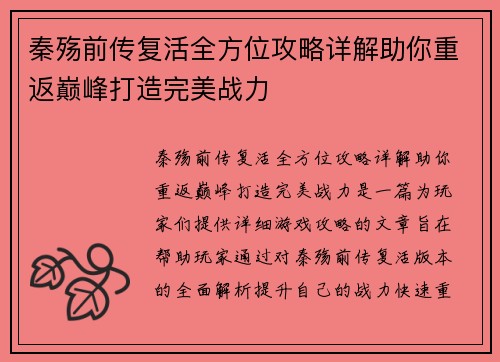 秦殇前传复活全方位攻略详解助你重返巅峰打造完美战力

秦殇前传复活全方位攻略详解助你重返巅峰打造完美战力是一篇为玩家们提供详细游戏攻略的文章旨在帮助玩家通过对秦殇前传复活版本的全面解析提升自己的战力快速重